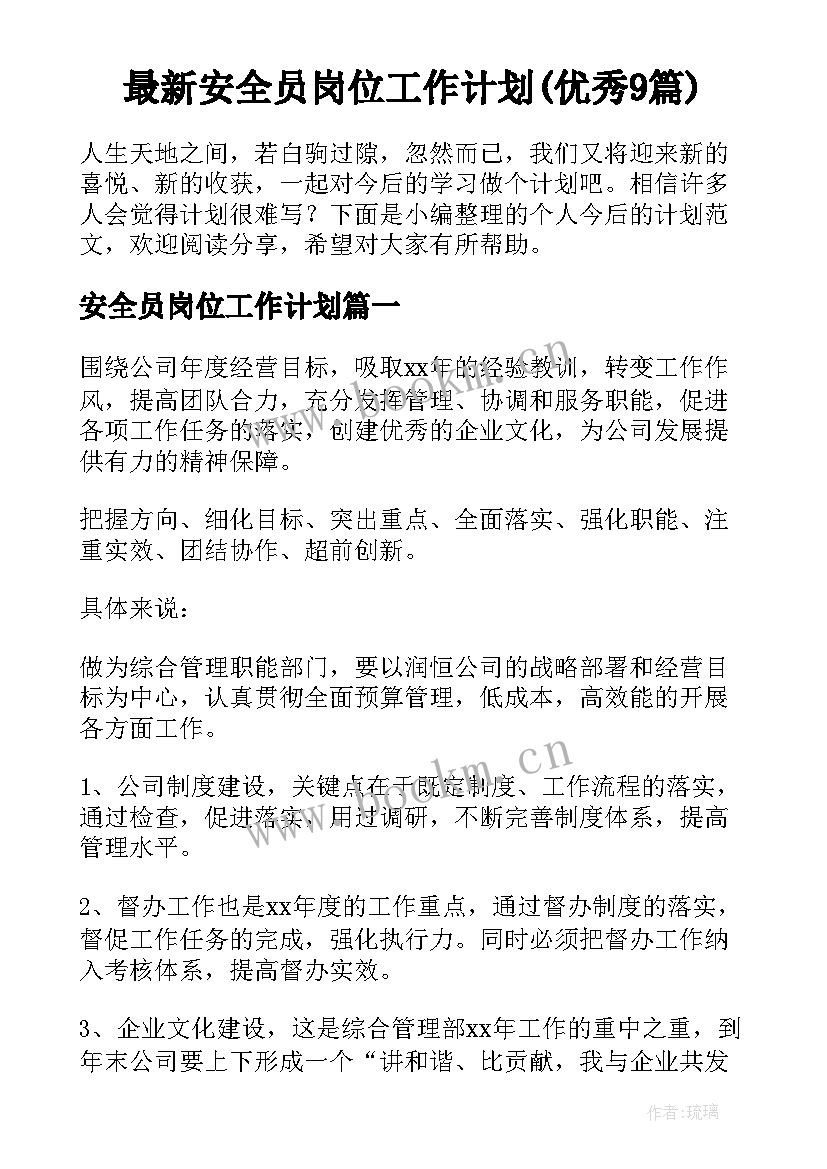 最新安全员岗位工作计划(优秀9篇)

人生天地之间，若白驹过隙，忽然而已，我们又将迎来新的喜悦、新的收获，一起对今后的学习做个计划吧。相信许多人会觉得计划很难写？下面是小编整理的个人今后的计划范文，欢迎阅读分享，希望对大家有所帮助。

安全员岗位工作计划篇一

围绕公司年度经营目标，吸取xx年的经验教训，转变工作作风，提高团队合力，充分发挥管理、协调和服务职能，促进各项工作任务的落实，创建优秀的企业文化，为公司发展提供有力的精神保障。

把握方向、细化目标、突出重点、全面落实、强化职能、注重实效、团结协作、超前创新。

具体来说：

做为综合管理职能部门，要以润恒公司的战略部署和经营目标为中心，认真贯彻全面预算管理，低成本，高效能的开展各方面工作。

1、公司制度建设，关键点在于既定制度、工作流程的落实，通过检查，促进落实，用过调研，不断完善制度体系，提高管理水平。

2、督办工作也是xx年度的工作重点，通过督办制度的落实，督促工作任务的完成，强化执行力。同时必须把督办工作纳入考核体系，提高督办实效。

3、企业文化建设，这是综合管理部xx年工作的重中之重，到年末公司要上下形成一个“讲和谐、比贡献，我与企业共发

www.bookm.cn

www.bookm.cn

作者:琉璃